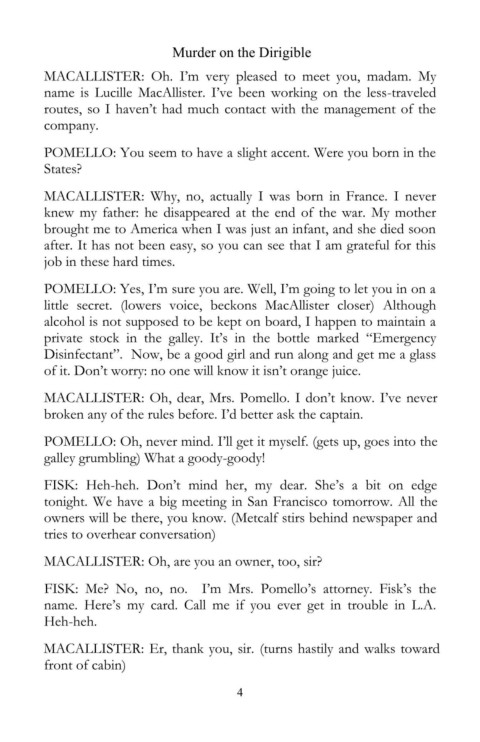 Murder on the Dirigible

MACALLISTER: Oh. I'm very pleased to meet you, madam. My name is Lucille MacAllister. I've been working on the less-traveled routes, so I haven't had much contact with the management of the company.

POMELLO: You seem to have a slight accent. Were you born in the States?

MACALLISTER: Why, no, actually I was born in France. I never knew my father: he disappeared at the end of the war. My mother brought me to America when I was just an infant, and she died soon after. It has not been easy, so you can see that I am grateful for this job in these hard times.

POMELLO: Yes, I'm sure you are. Well, I'm going to let you in on a little secret. (lowers voice, beckons MacAllister closer) Although alcohol is not supposed to be kept on board, I happen to maintain a private stock in the galley. It's in the bottle marked "Emergency Disinfectant". Now, be a good girl and run along and get me a glass of it. Don't worry: no one will know it isn't orange juice.

MACALLISTER: Oh, dear, Mrs. Pomello. I don't know. I've never broken any of the rules before. I'd better ask the captain.

POMELLO: Oh, never mind. I'll get it myself. (gets up, goes into the galley grumbling) What a goody-goody!

FISK: Heh-heh. Don't mind her, my dear. She's a bit on edge tonight. We have a big meeting in San Francisco tomorrow. All the owners will be there, you know. (Metcalf stirs behind newspaper and tries to overhear conversation)

MACALLISTER: Oh, are you an owner, too, sir?

FISK: Me? No, no, no. I'm Mrs. Pomello's attorney. Fisk's the name. Here's my card. Call me if you ever get in trouble in L.A. Heh-heh.

MACALLISTER: Er, thank you, sir. (turns hastily and walks toward front of cabin)

4